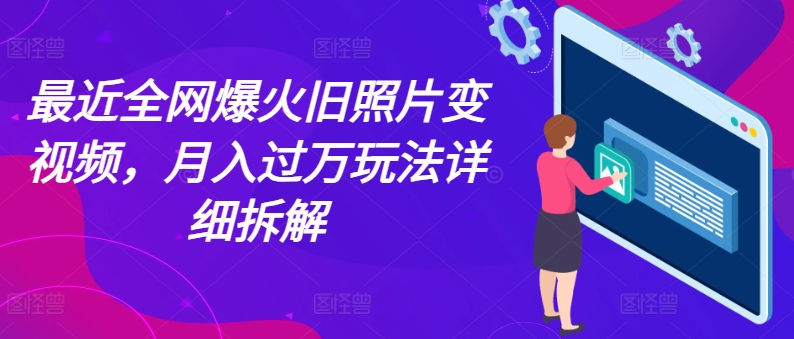 最近全网爆火旧照片变视频，月入过万玩法详细拆解